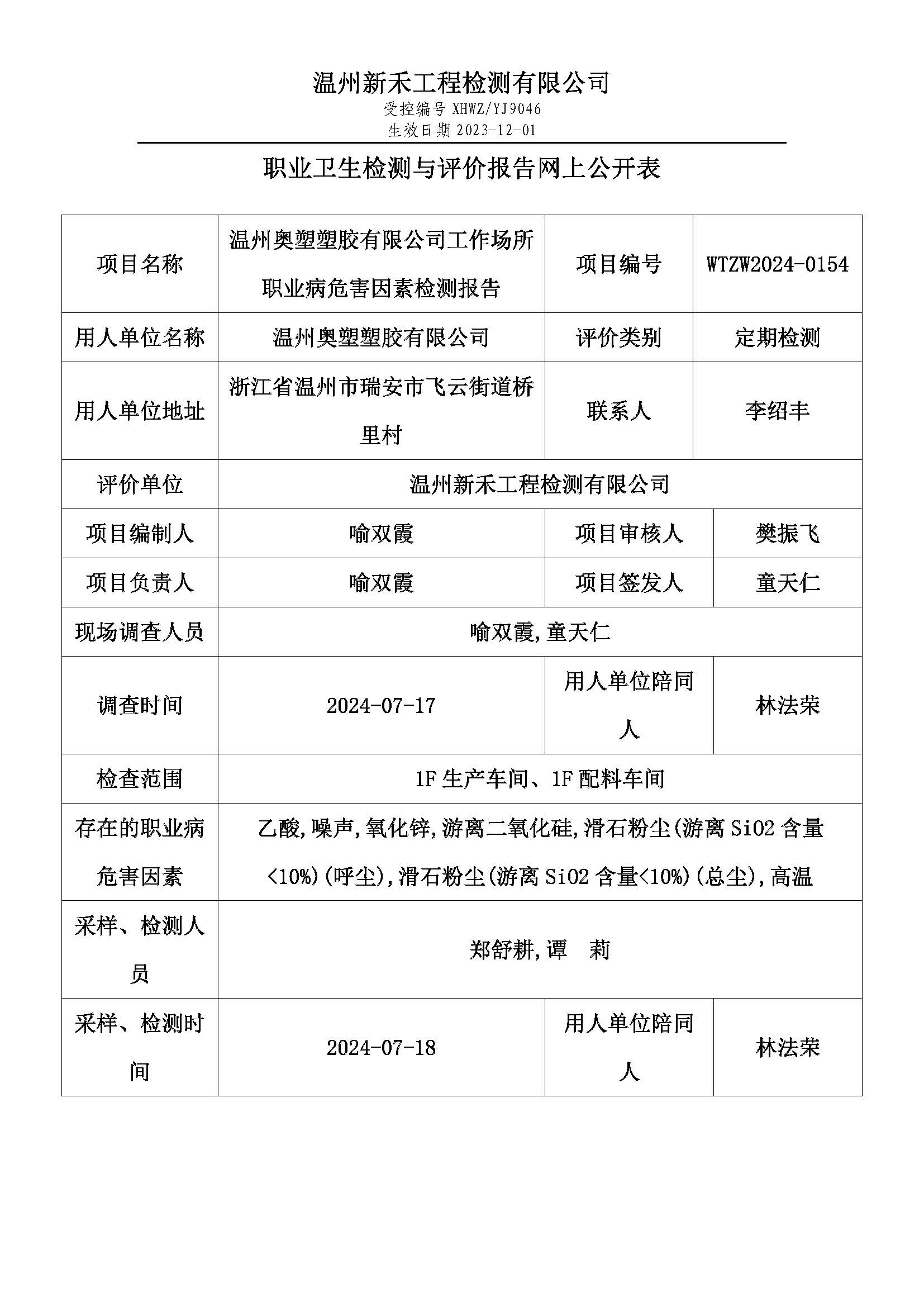 温州新禾工程检测有限公司
受控编号 XHWZ/YJ9046
生效日期 2023-12-01

职业卫生检测与评价报告网上公开表

| 项目名称 | 温州奥塑塑胶有限公司工作场所职业病危害因素检测报告 | 项目编号 | WTZW2024-0154 |
|---|---|---|---|
| 用人单位名称 | 温州奥塑塑胶有限公司 | 评价类别 | 定期检测 |
| 用人单位地址 | 浙江省温州市瑞安市飞云街道桥里村 | 联系人 | 李绍丰 |
| 评价单位 | 温州新禾工程检测有限公司 | | |
| 项目编制人 | 喻双霞 | 项目审核人 | 樊振飞 |
| 项目负责人 | 喻双霞 | 项目签发人 | 童天仁 |
| 现场调查人员 | 喻双霞,童天仁 | | |
| 调查时间 | 2024-07-17 | 用人单位陪同人 | 林法荣 |
| 检查范围 | 1F 生产车间、1F 配料车间 | | |
| 存在的职业病危害因素 | 乙酸,噪声,氧化锌,游离二氧化硅,滑石粉尘(游离 SiO2 含量<10%)(呼尘),滑石粉尘(游离 SiO2 含量<10%)(总尘),高温 | | |
| 采样、检测人员 | 郑舒耕,谭 莉 | | |
| 采样、检测时间 | 2024-07-18 | 用人单位陪同人 | 林法荣 |